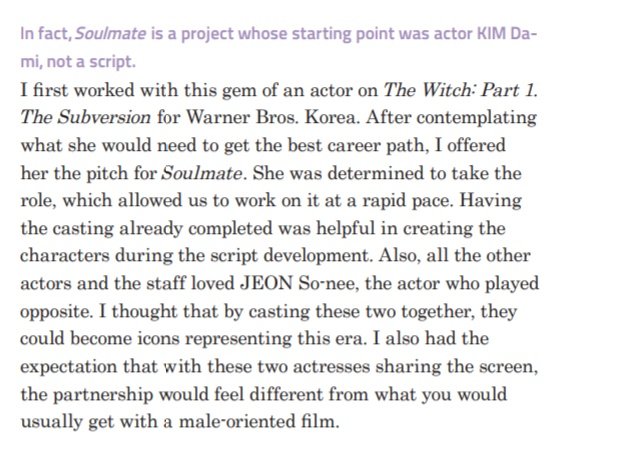 In fact, Soulmate is a project whose starting point was actor KIM Da-mi, not a script.

I first worked with this gem of an actor on The Witch: Part 1. The Subversion for Warner Bros. Korea. After contemplating what she would need to get the best career path, I offered her the pitch for Soulmate. She was determined to take the role, which allowed us to work on it at a rapid pace. Having the casting already completed was helpful in creating the characters during the script development. Also, all the other actors and the staff loved JEON So-nee, the actor who played opposite. I thought that by casting these two together, they could become icons representing this era. I also had the expectation that with these two actresses sharing the screen, the partnership would feel different from what you would usually get with a male-oriented film.